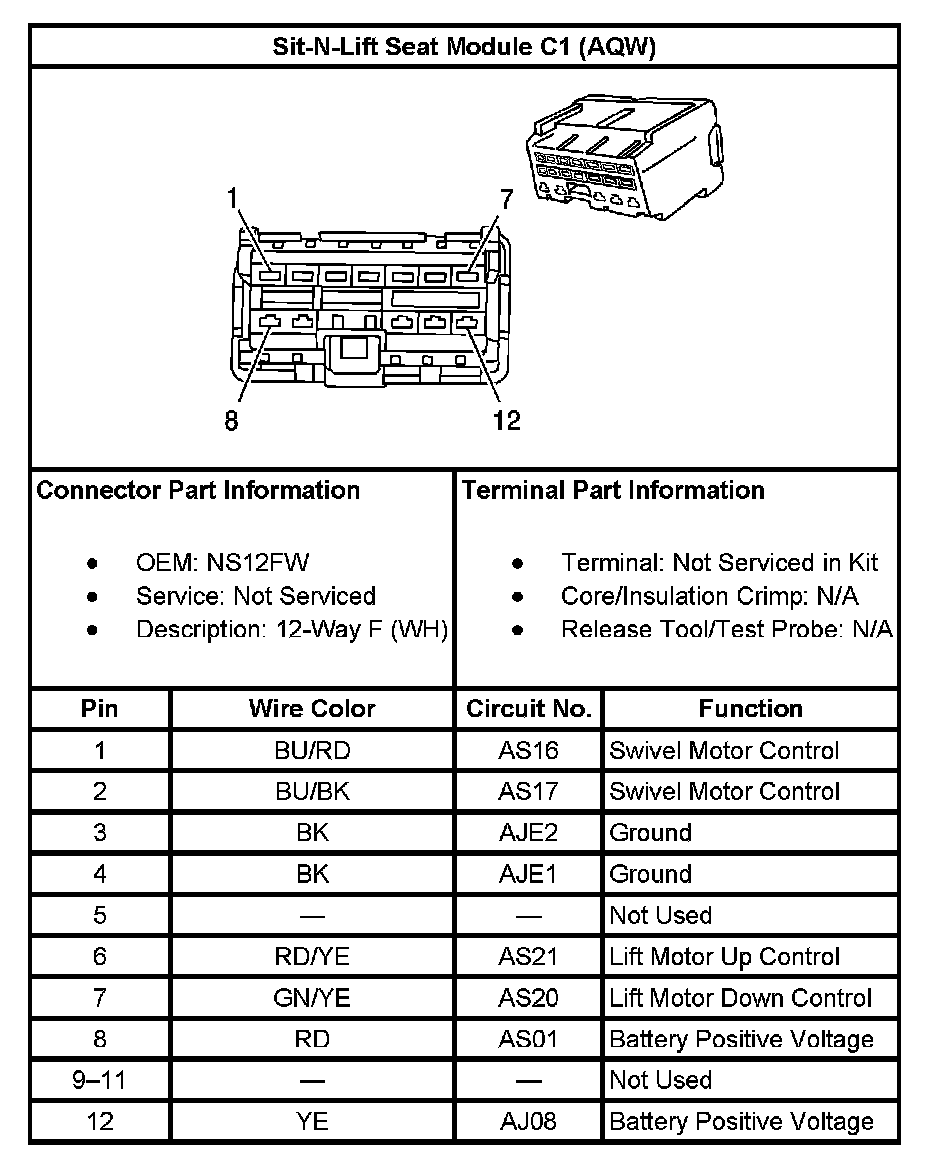 Sit-N-Lift Seat Module C1 (AQW)

1
7
8
12

Connector Part Information

- OEM: NS12FW
- Service: Not Serviced
- Description: 12-Way F (WH)

Terminal Part Information

- Terminal: Not Serviced in Kit
- Core/Insulation Crimp: N/A
- Release Tool/Test Probe: N/A

| Pin | Wire Color | Circuit No. | Function |
|---|---|---|---|
| 1 | BU/RD | AS16 | Swivel Motor Control |
| 2 | BU/BK | AS17 | Swivel Motor Control |
| 3 | BK | AJE2 | Ground |
| 4 | BK | AJE1 | Ground |
| 5 | — | — | Not Used |
| 6 | RD/YE | AS21 | Lift Motor Up Control |
| 7 | GN/YE | AS20 | Lift Motor Down Control |
| 8 | RD | AS01 | Battery Positive Voltage |
| 9–11 | — | — | Not Used |
| 12 | YE | AJ08 | Battery Positive Voltage |